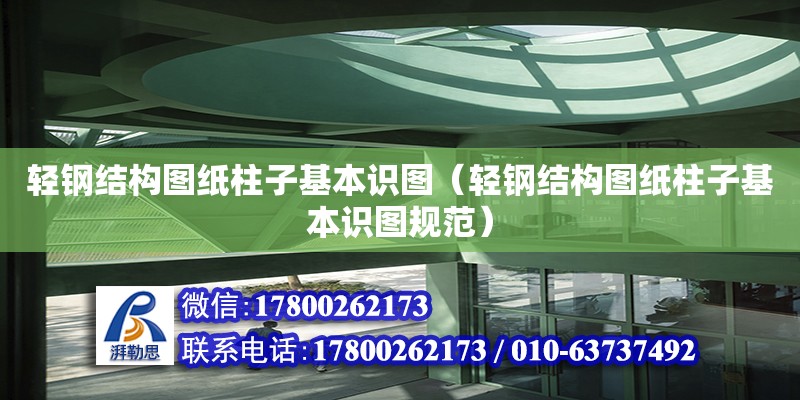 轻钢结构图纸柱子基本识图（轻钢结构图纸柱子基本识图规范）

湃勒思

微信:17800262173

联系电话:17800262173 / 010-63737492